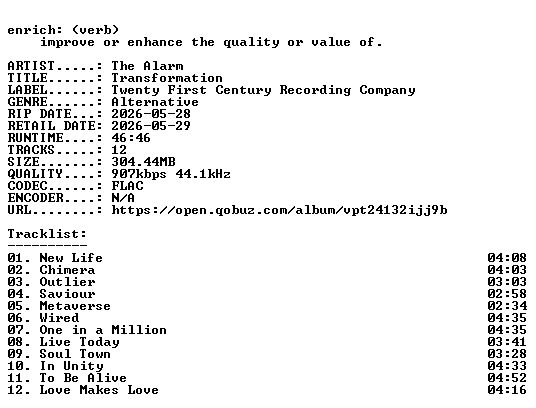 enrich: (verb)
improve or enhance the quality or value of.

ARTIST.....: The Alarm
TITLE......: Transformation
LABEL......: Twenty First Century Recording Company
GENRE......: Alternative
RIP DATE...: 2026-05-28
RETAIL DATE: 2026-05-29
RUNTIME....: 46:46
TRACKS.....: 12
SIZE.......: 304.44MB
QUALITY....: 907kbps 44.1kHz
CODEC......: FLAC
ENCODER....: N/A
URL........: https://open.qobuz.com/album/vpt24132ijj9b

Tracklist:
----------
01. New Life 04:08
02. Chimera 04:03
03. Outlier 03:03
04. Saviour 02:58
05. Metaverse 02:34
06. Wired 04:35
07. One in a Million 04:35
08. Live Today 03:41
09. Soul Town 03:28
10. In Unity 04:33
11. To Be Alive 04:52
12. Love Makes Love 04:16